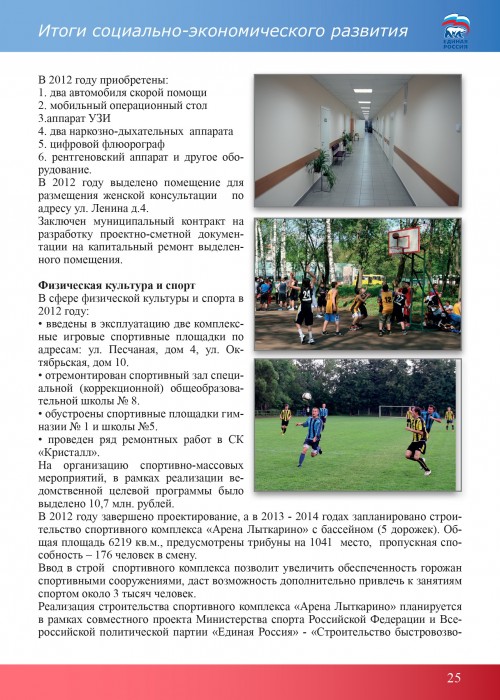 Итоги социально-экономического развития

ЕДИНАЯ РОССИЯ

В 2012 году приобретены:
1. два автомобиля скорой помощи
2. мобильный операционный стол
3.аппарат УЗИ
4. два наркозно-дыхательных аппарата
5. цифровой флюорограф
6. рентгеновский аппарат и другое оборудование.
В 2012 году выделено помещение для размещения женской консультации по адресу ул. Ленина д.4.
Заключен муниципальный контракт на разработку проектно-сметной документации на капитальный ремонт выделенного помещения.

Физическая культура и спорт
В сфере физической культуры и спорта в 2012 году:
• введены в эксплуатацию две комплексные игровые спортивные площадки по адресам: ул. Песчаная, дом 4, ул. Октябрьская, дом 10.
• отремонтирован спортивный зал специальной (коррекционной) общеобразовательной школы № 8.
• обустроены спортивные площадки гимназии № 1 и школы №5.
• проведен ряд ремонтных работ в СК «Кристалл».
На организацию спортивно-массовых мероприятий, в рамках реализации ведомственной целевой программы было выделено 10,7 млн. рублей.
В 2012 году завершено проектирование, а в 2013 - 2014 годах запланировано строительство спортивного комплекса «Арена Лыткарино» с бассейном (5 дорожек). Общая площадь 6219 кв.м., предусмотрены трибуны на 1041 место, пропускная способность – 176 человек в смену.
Ввод в строй спортивного комплекса позволит увеличить обеспеченность горожан спортивными сооружениями, даст возможность дополнительно привлечь к занятиям спортом около 3 тысяч человек.
Реализация строительства спортивного комплекса «Арена Лыткарино» планируется в рамках совместного проекта Министерства спорта Российской Федерации и Всероссийской политической партии «Единая Россия» - «Строительство быстровозво-

25